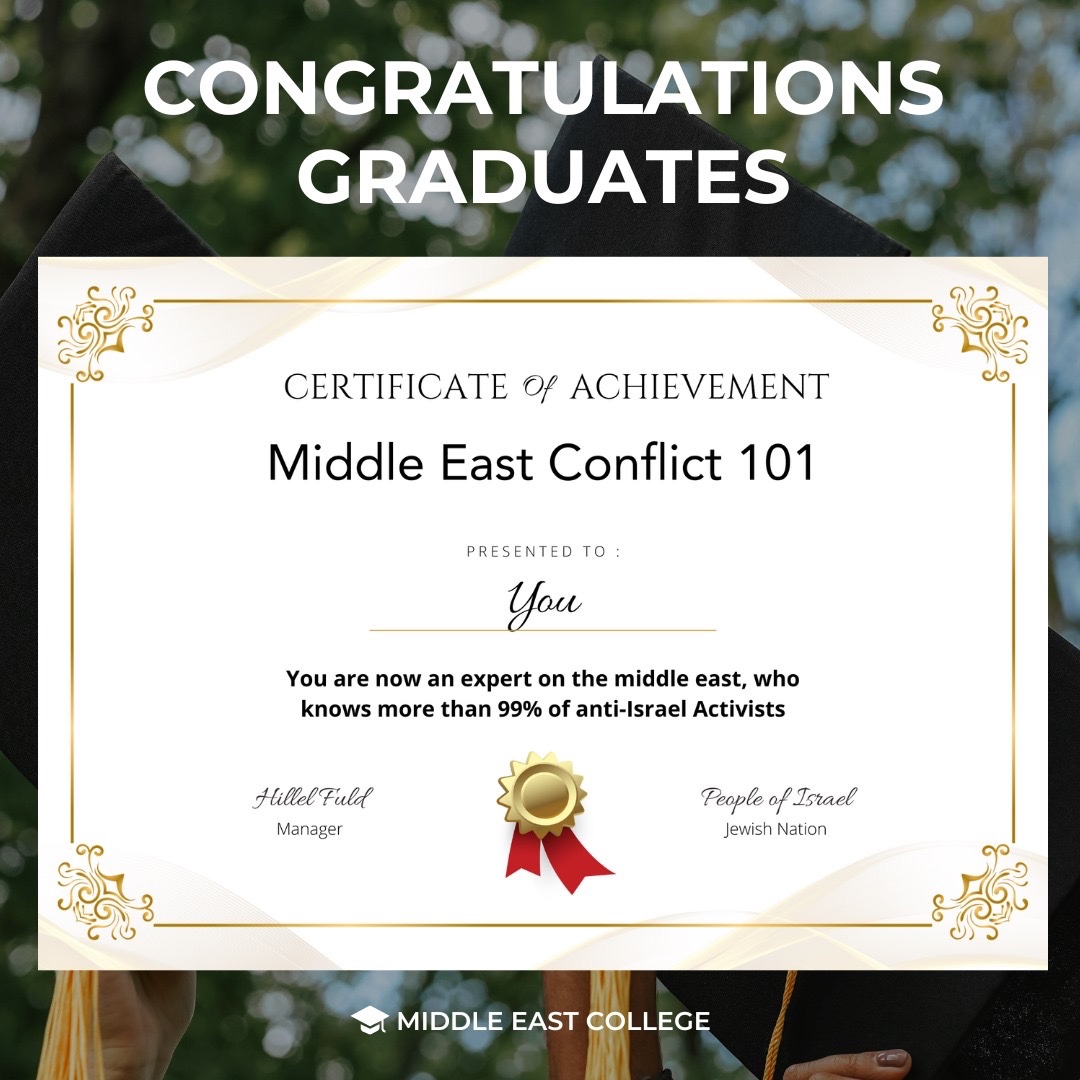 CONGRATULATIONS GRADUATES

CERTIFICATE Of ACHIEVEMENT

Middle East Conflict 101

PRESENTED TO :

You

You are now an expert on the middle east, who knows more than 99% of anti-Israel Activists

Hillel Fuld
Manager

People of Israel
Jewish Nation

MIDDLE EAST COLLEGE